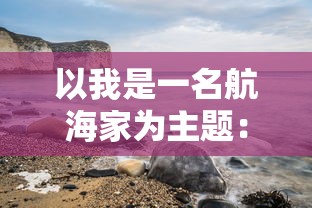 以我是一名航海家为主题：